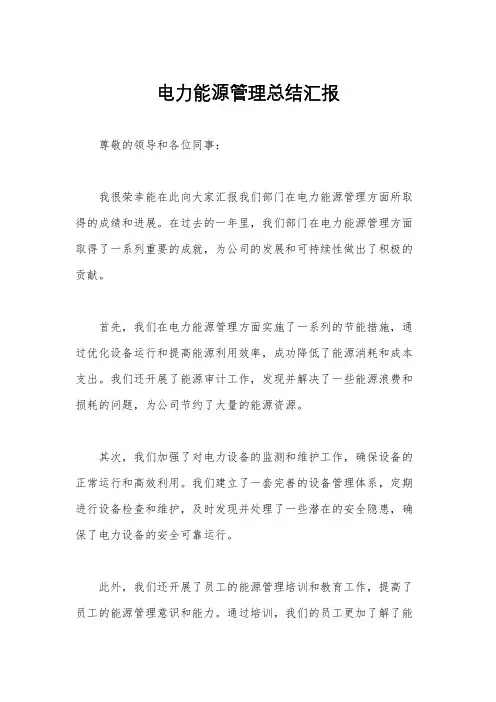 电力能源管理总结汇报

尊敬的领导和各位同事：

我很荣幸能在此向大家汇报我们部门在电力能源管理方面所取得的成绩和进展。在过去的一年里，我们部门在电力能源管理方面取得了一系列重要的成就，为公司的发展和可持续性做出了积极的贡献。

首先，我们在电力能源管理方面实施了一系列的节能措施，通过优化设备运行和提高能源利用效率，成功降低了能源消耗和成本支出。我们还开展了能源审计工作，发现并解决了一些能源浪费和损耗的问题，为公司节约了大量的能源资源。

其次，我们加强了对电力设备的监测和维护工作，确保设备的正常运行和高效利用。我们建立了一套完善的设备管理体系，定期进行设备检查和维护，及时发现并处理了一些潜在的安全隐患，确保了电力设备的安全可靠运行。

此外，我们还开展了员工的能源管理培训和教育工作，提高了员工的能源管理意识和能力。通过培训，我们的员工更加了解了能